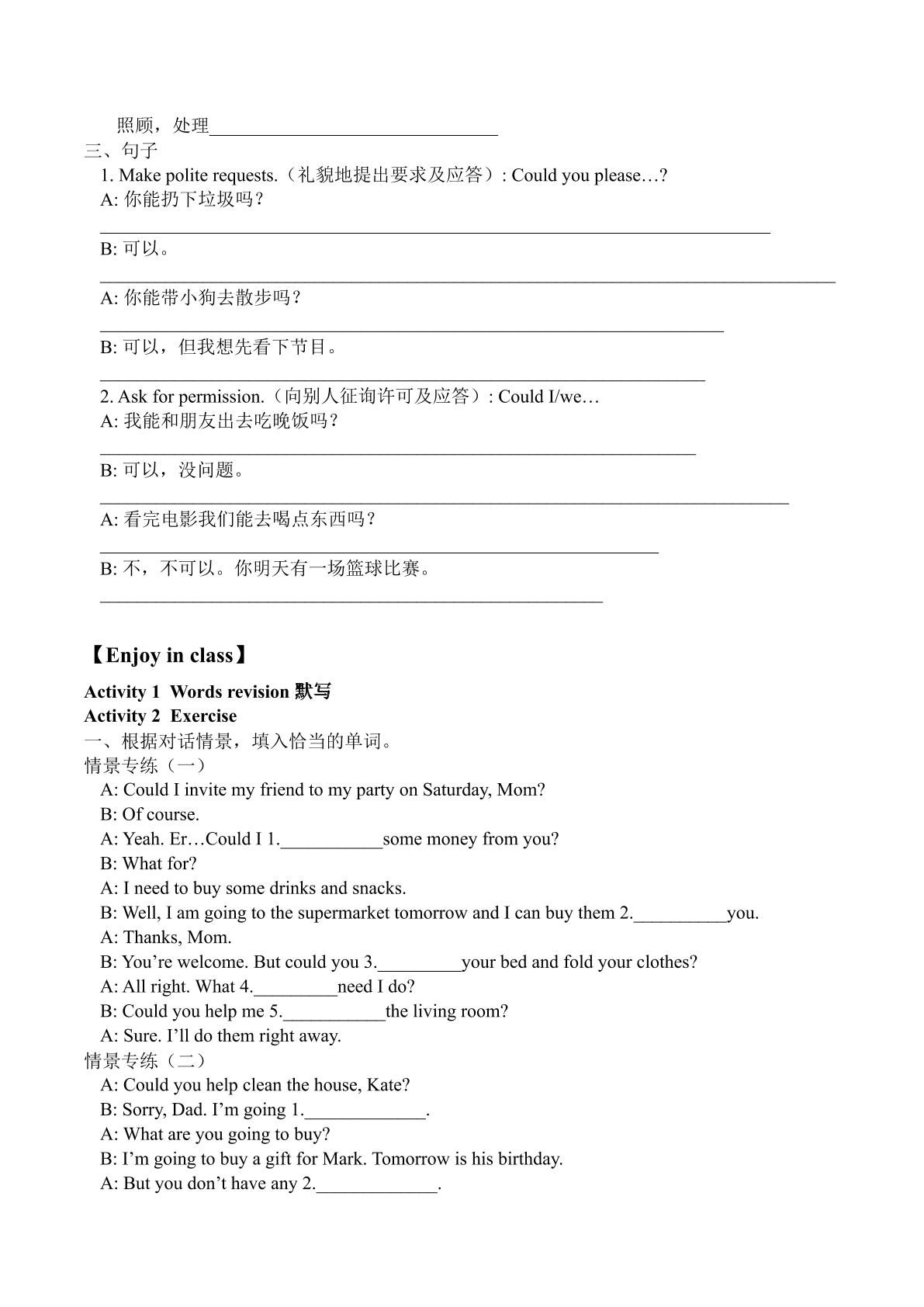 照顾，处理____

三、句子

1. Make polite requests.（礼貌地提出要求及应答）: Could you please…?

A: 你能扔下垃圾吗？

____

B: 可以。

____

A: 你能带小狗去散步吗？

____

B: 可以，但我想先看下节目。

____

2. Ask for permission.（向别人征询许可及应答）: Could I/we…

A: 我能和朋友出去吃晚饭吗？

____

B: 可以，没问题。

____

A: 看完电影我们能去喝点东西吗？

____

B: 不，不可以。你明天有一场篮球比赛。

____

【Enjoy in class】

Activity 1 Words revision 默写
Activity 2 Exercise

一、根据对话情景，填入恰当的单词。

情景专练（一）

A: Could I invite my friend to my party on Saturday, Mom?
B: Of course.
A: Yeah. Er…Could I 1.____some money from you?
B: What for?
A: I need to buy some drinks and snacks.
B: Well, I am going to the supermarket tomorrow and I can buy them 2.____you.
A: Thanks, Mom.
B: You're welcome. But could you 3.____your bed and fold your clothes?
A: All right. What 4.____need I do?
B: Could you help me 5.____the living room?
A: Sure. I'll do them right away.

情景专练（二）

A: Could you help clean the house, Kate?
B: Sorry, Dad. I'm going 1.____.
A: What are you going to buy?
B: I'm going to buy a gift for Mark. Tomorrow is his birthday.
A: But you don't have any 2.____.